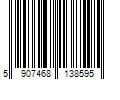 5 907468 138595